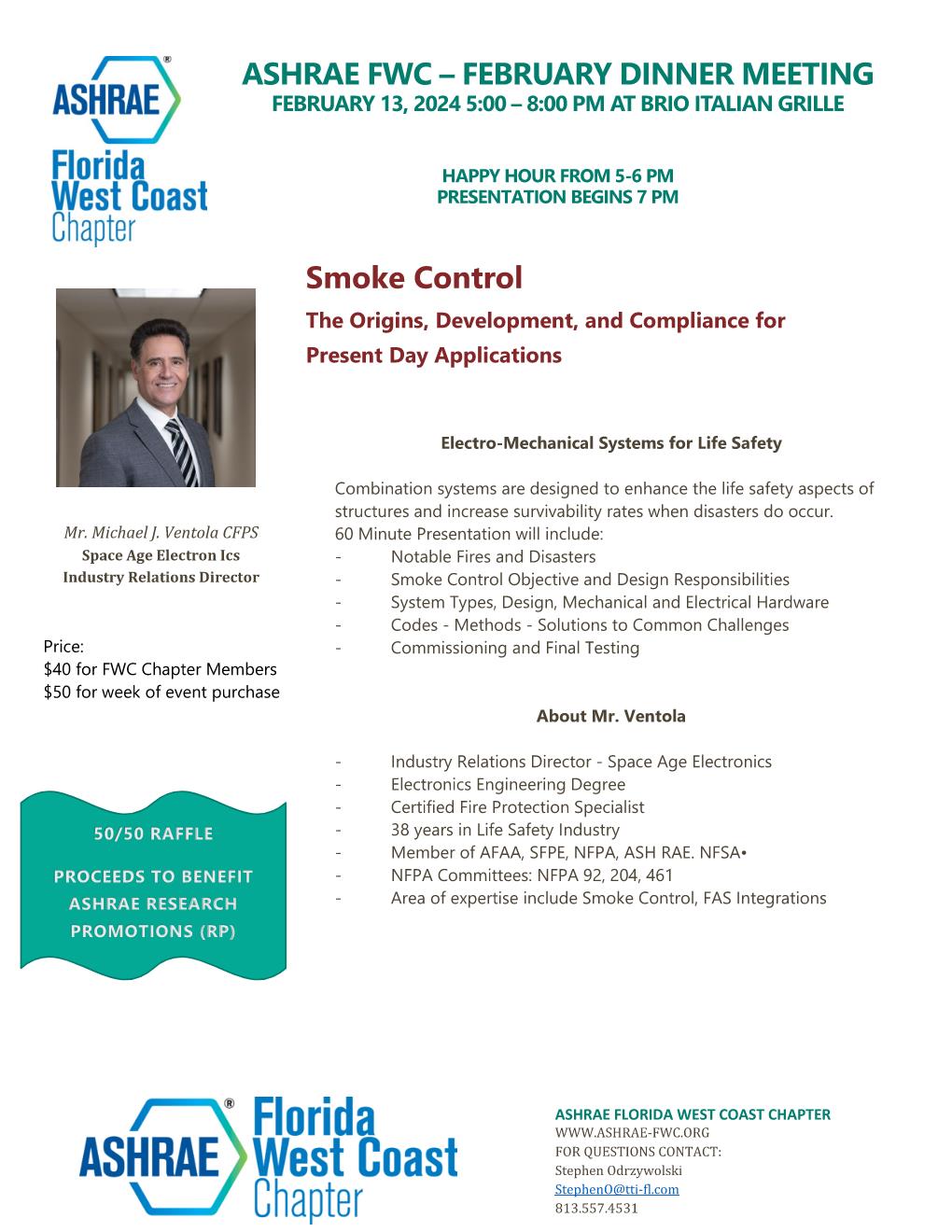 ASHRAE®
Florida West Coast Chapter

ASHRAE FWC – FEBRUARY DINNER MEETING
FEBRUARY 13, 2024 5:00 – 8:00 PM AT BRIO ITALIAN GRILLE

HAPPY HOUR FROM 5-6 PM
PRESENTATION BEGINS 7 PM

Smoke Control
The Origins, Development, and Compliance for Present Day Applications

Mr. Michael J. Ventola CFPS
Space Age Electron Ics
Industry Relations Director

Price:
$40 for FWC Chapter Members
$50 for week of event purchase

50/50 RAFFLE

PROCEEDS TO BENEFIT ASHRAE RESEARCH PROMOTIONS (RP)

Electro-Mechanical Systems for Life Safety

Combination systems are designed to enhance the life safety aspects of structures and increase survivability rates when disasters do occur.
60 Minute Presentation will include:
- Notable Fires and Disasters
- Smoke Control Objective and Design Responsibilities
- System Types, Design, Mechanical and Electrical Hardware
- Codes - Methods - Solutions to Common Challenges
- Commissioning and Final Testing

About Mr. Ventola

- Industry Relations Director - Space Age Electronics
- Electronics Engineering Degree
- Certified Fire Protection Specialist
- 38 years in Life Safety Industry
- Member of AFAA, SFPE, NFPA, ASH RAE. NFSA•
- NFPA Committees: NFPA 92, 204, 461
- Area of expertise include Smoke Control, FAS Integrations

ASHRAE® Florida West Coast Chapter

ASHRAE FLORIDA WEST COAST CHAPTER
WWW.ASHRAE-FWC.ORG
FOR QUESTIONS CONTACT:
Stephen Odrzywolski
StephenO@tti-fl.com
813.557.4531